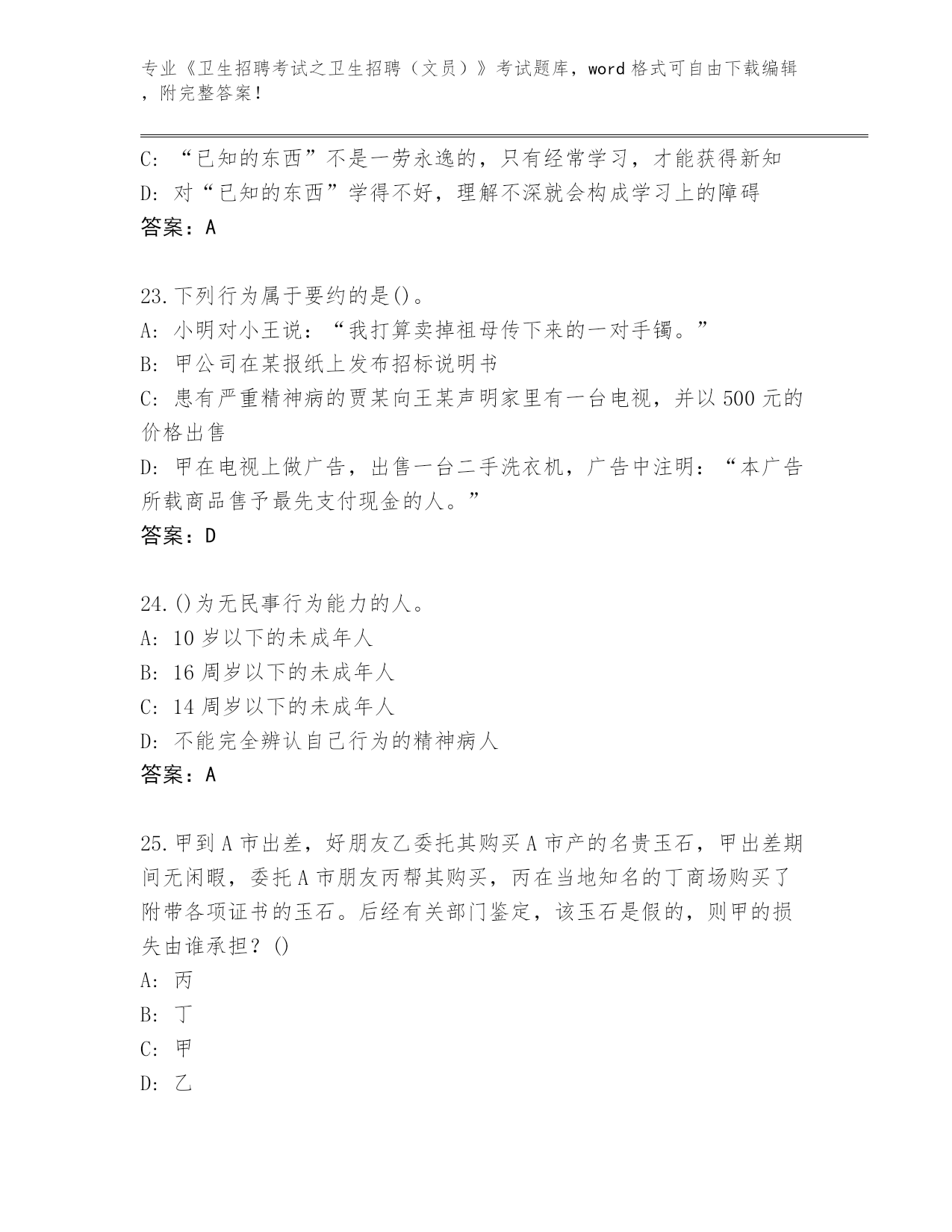 专业《卫生招聘考试之卫生招聘（文员）》考试题库，word 格式可自由下载编辑，附完整答案！

C: “已知的东西”不是一劳永逸的，只有经常学习，才能获得新知
D: 对“已知的东西”学得不好，理解不深就会构成学习上的障碍
答案：A

23.下列行为属于要约的是()。
A: 小明对小王说：“我打算卖掉祖母传下来的一对手镯。”
B: 甲公司在某报纸上发布招标说明书
C: 患有严重精神病的贾某向王某声明家里有一台电视，并以 500 元的价格出售
D: 甲在电视上做广告，出售一台二手洗衣机，广告中注明：“本广告所载商品售予最先支付现金的人。”
答案：D

24.()为无民事行为能力的人。
A: 10 岁以下的未成年人
B: 16 周岁以下的未成年人
C: 14 周岁以下的未成年人
D: 不能完全辨认自己行为的精神病人
答案：A

25.甲到 A 市出差，好朋友乙委托其购买 A 市产的名贵玉石，甲出差期间无闲暇，委托 A 市朋友丙帮其购买，丙在当地知名的丁商场购买了附带各项证书的玉石。后经有关部门鉴定，该玉石是假的，则甲的损失由谁承担？()
A: 丙
B: 丁
C: 甲
D: 乙